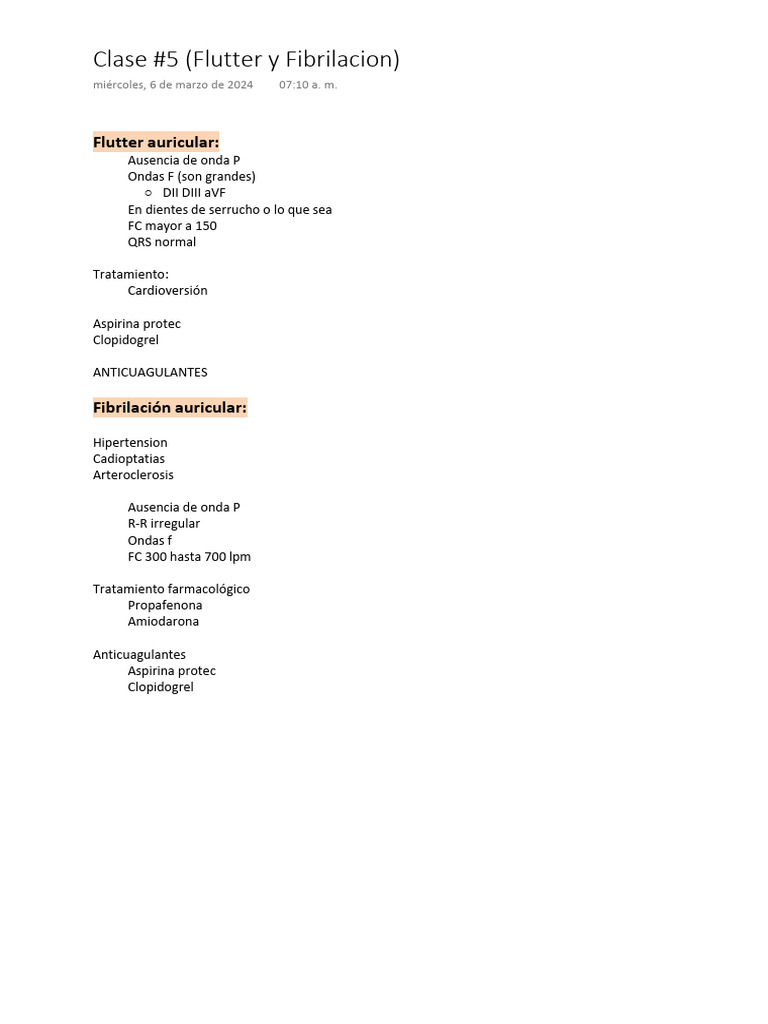 Clase #5 (Flutter y Fibrilacion)
miércoles, 6 de marzo de 2024 07:10 a. m.

Flutter auricular:
Ausencia de onda P
Ondas F (son grandes)
○ DII DIII aVF
En dientes de serrucho o lo que sea
FC mayor a 150
QRS normal

Tratamiento:
Cardioversión

Aspirina protec
Clopidogrel

ANTICUAGULANTES

Fibrilación auricular:

Hipertension
Cadioptatias
Arteroclerosis

Ausencia de onda P
R-R irregular
Ondas f
FC 300 hasta 700 lpm

Tratamiento farmacológico
Propafenona
Amiodarona

Anticuagulantes
Aspirina protec
Clopidogrel